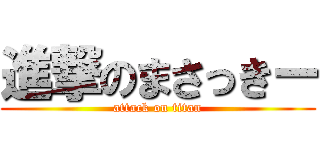 進撃のまさっきー
attack on titan